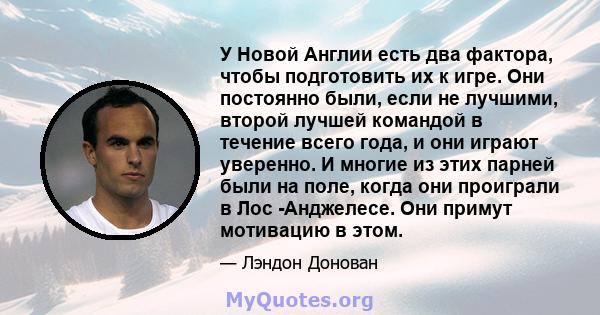 У Новой Англии есть два фактора, чтобы подготовить их к игре. Они постоянно были, если не лучшими, второй лучшей командой в течение всего года, и они играют уверенно. И многие из этих парней были на поле, когда они проиграли в Лос -Анджелесе. Они примут мотивацию в этом.

— Лэндон Донован

MyQuotes.org